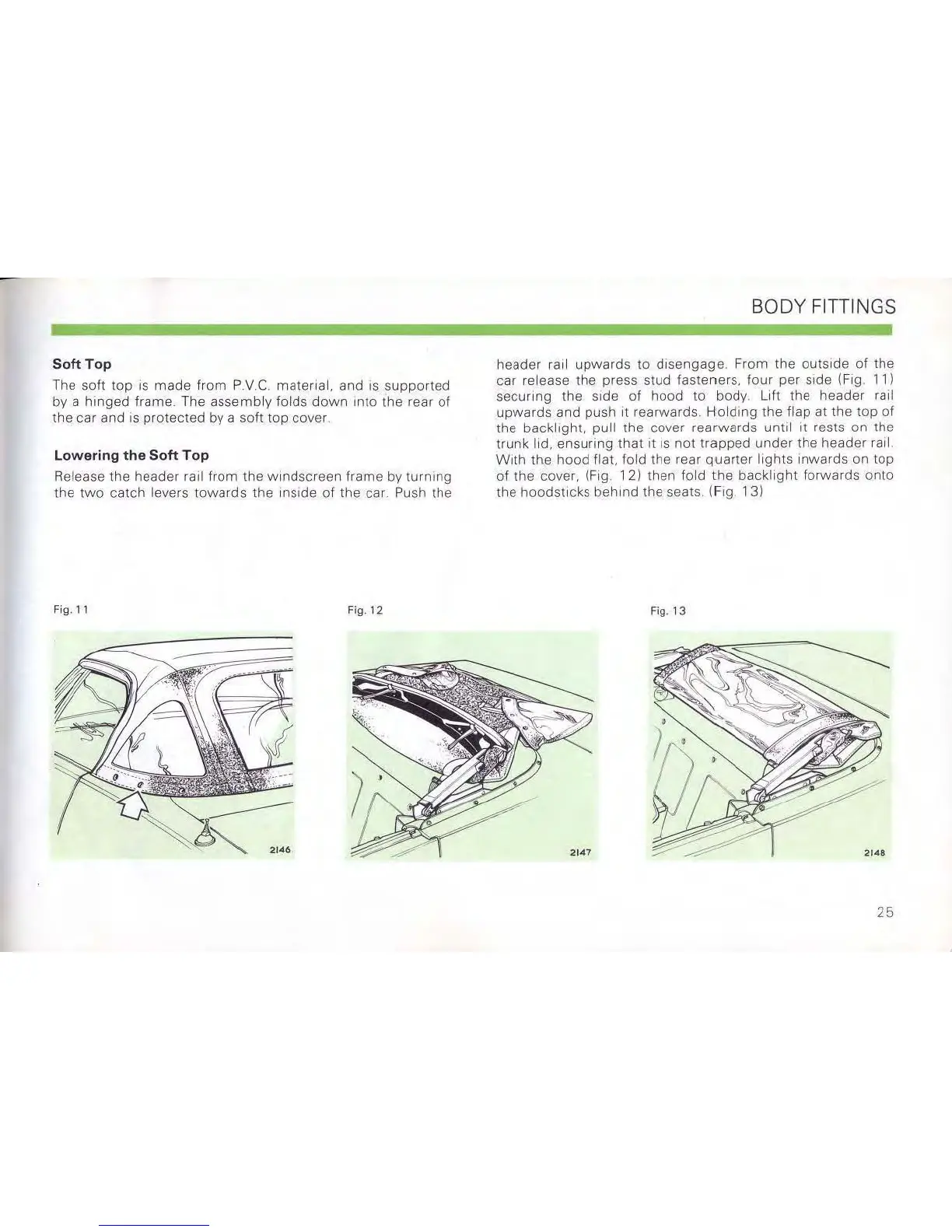 BODY FITTINGS

Soft Top

The soft top is made from P.V.C. material, and is supported by a hinged frame. The assembly folds down into the rear of the car and is protected by a soft top cover.

Lowering the Soft Top

Release the header rail from the windscreen frame by turning the two catch levers towards the inside of the car. Push the header rail upwards to disengage. From the outside of the car release the press stud fasteners, four per side (Fig. 11) securing the side of hood to body. Lift the header rail upwards and push it rearwards. Holding the flap at the top of the backlight, pull the cover rearwards until it rests on the trunk lid, ensuring that it is not trapped under the header rail. With the hood flat, fold the rear quarter lights inwards on top of the cover, (Fig. 12) then fold the backlight forwards onto the hoodsticks behind the seats. (Fig. 13)

Fig. 11

2146

Fig. 12

2147

Fig. 13

2148

25